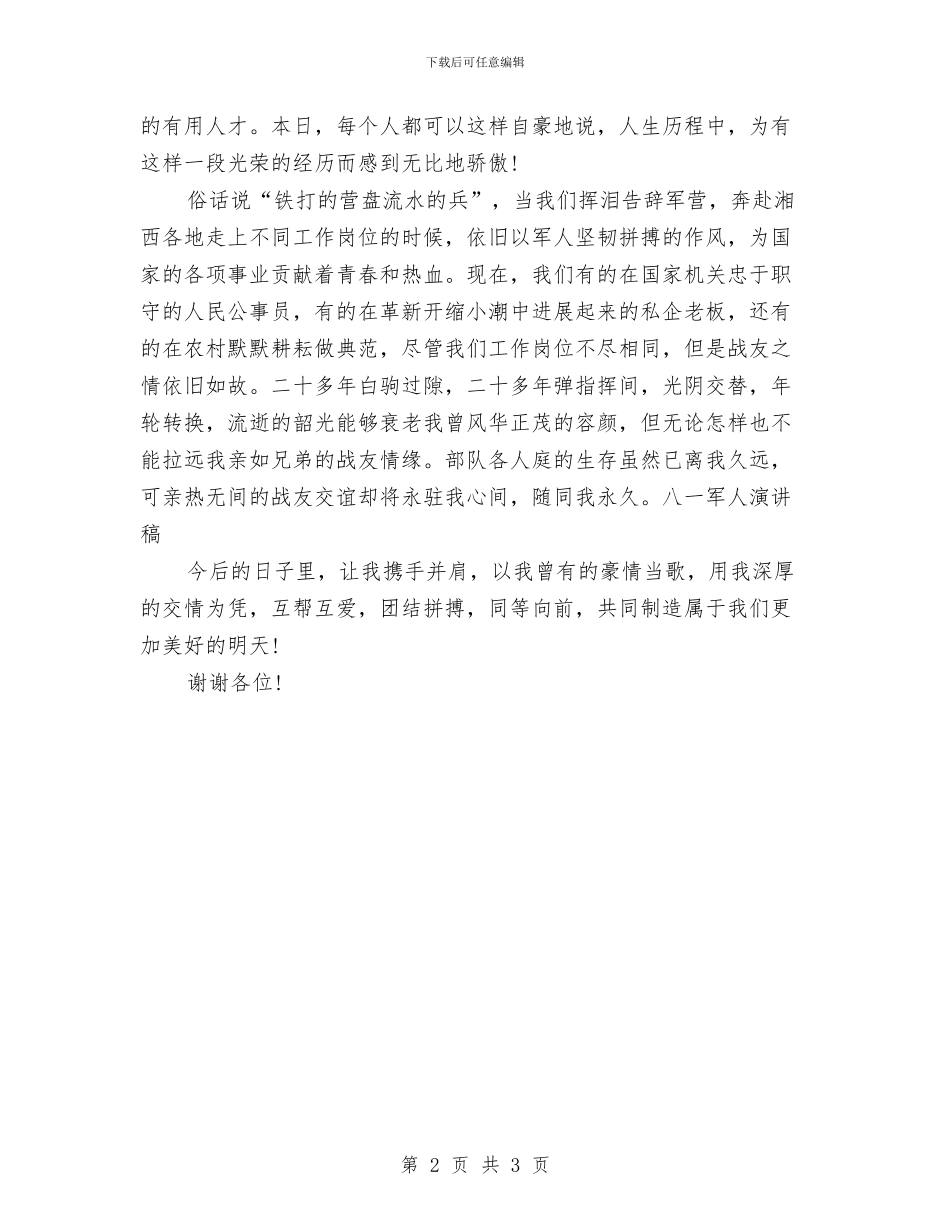 下载后可任意编辑

的有用人才。本日，每个人都可以这样自豪地说，人生历程中，为有这样一段光荣的经历而感到无比地骄傲！

俗话说“铁打的营盘流水的兵”，当我们挥泪告辞军营，奔赴湘西各地走上不同工作岗位的时候，依旧以军人坚韧拼搏的作风，为国家的各项事业贡献着青春和热血。现在，我们有的在国家机关忠于职守的人民公事员，有的在革新开缩小潮中进展起来的私企老板，还有的在农村默默耕耘做典范，尽管我们工作岗位不尽相同，但是战友之情依旧如故。二十多年白驹过隙，二十多年弹指挥间，光阴交替，年轮转换，流逝的韶光能够衰老我曾风华正茂的容颜，但无论怎样也不能拉远我亲如兄弟的战友情缘。部队各人庭的生存虽然已离我久远，可亲热无间的战友交谊却将永驻我心间，随同我永久。八一军人演讲稿

今后的日子里，让我携手并肩，以我曾有的豪情当歌，用我深厚的交情为凭，互帮互爱，团结拼搏，同等向前，共同制造属于我们更加美好的明天！

谢谢各位！

第 2 页 共 3 页